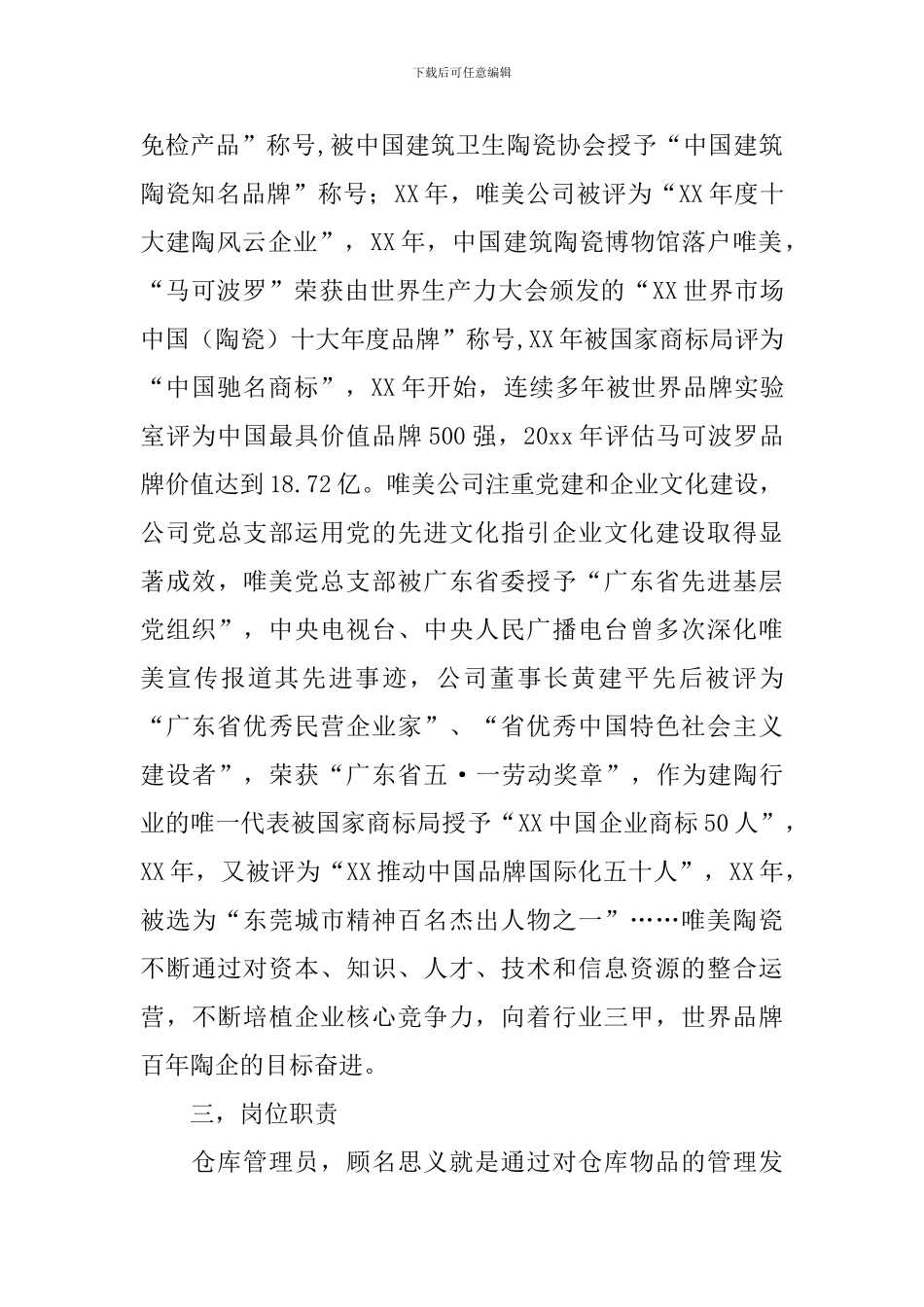 下载后可任意编辑

免检产品”称号,被中国建筑卫生陶瓷协会授予“中国建筑陶瓷知名品牌”称号；XX年，唯美公司被评为“XX年度十大建陶风云企业”，XX年，中国建筑陶瓷博物馆落户唯美，“马可波罗”荣获由世界生产力大会颁发的“XX世界市场中国（陶瓷）十大年度品牌”称号,XX年被国家商标局评为“中国驰名商标”，XX年开始，连续多年被世界品牌实验室评为中国最具价值品牌500强，20xx年评估马可波罗品牌价值达到18.72亿。唯美公司注重党建和企业文化建设，公司党总支部运用党的先进文化指引企业文化建设取得显著成效，唯美党总支部被广东省委授予“广东省先进基层党组织”，中央电视台、中央人民广播电台曾多次深化唯美宣传报道其先进事迹，公司董事长黄建平先后被评为“广东省优秀民营企业家”、“省优秀中国特色社会主义建设者”，荣获“广东省五·一劳动奖章”，作为建陶行业的唯一代表被国家商标局授予“XX中国企业商标50人”，XX年，又被评为“XX推动中国品牌国际化五十人”，XX年，被选为“东莞城市精神百名杰出人物之一”……唯美陶瓷不断通过对资本、知识、人才、技术和信息资源的整合运营，不断培植企业核心竞争力，向着行业三甲，世界品牌百年陶企的目标奋进。

三，岗位职责

仓库管理员，顾名思义就是通过对仓库物品的管理发